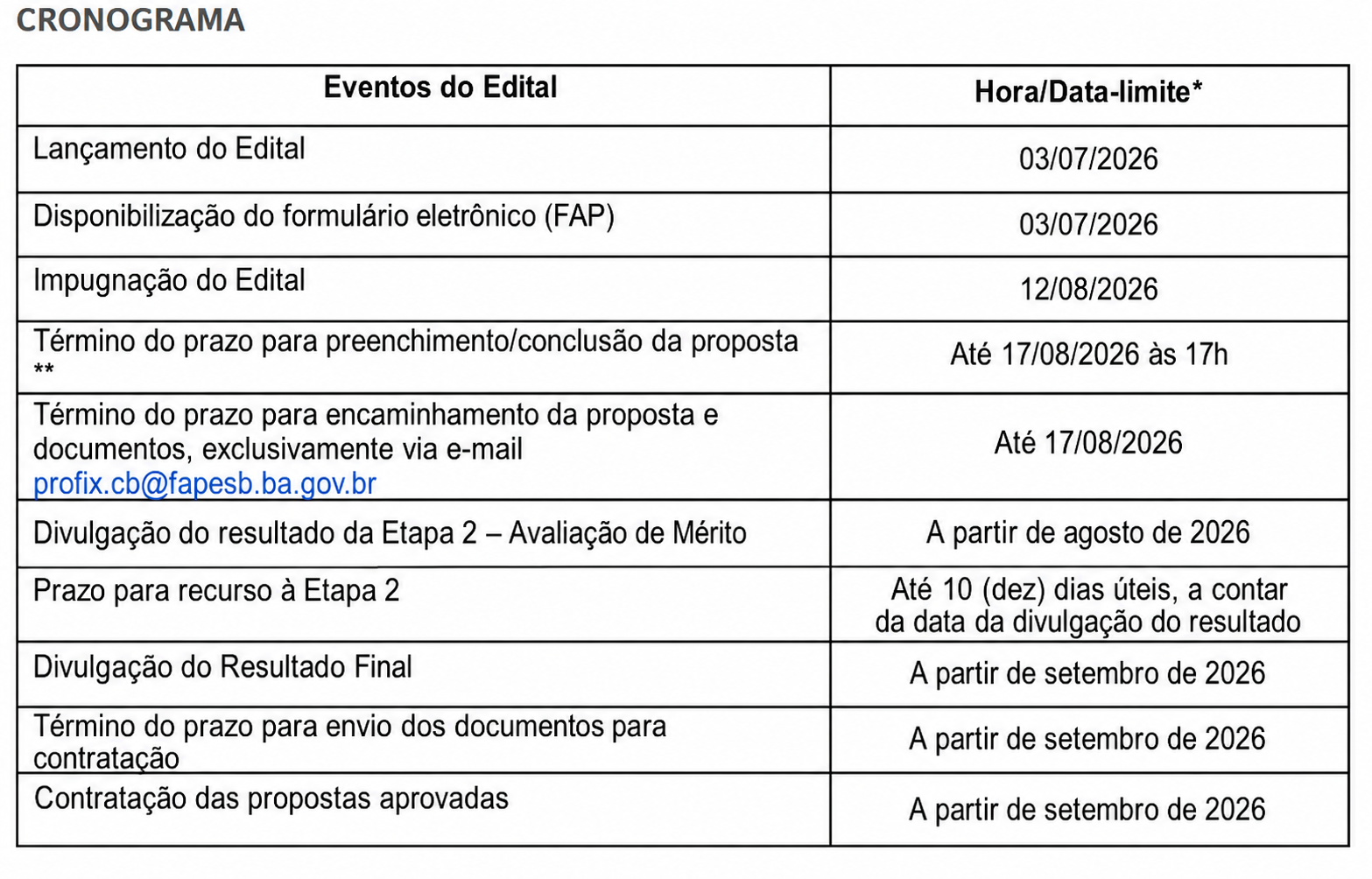 CRONOGRAMA

| Eventos do Edital | Hora/Data-limite* |
|---|---|
| Lançamento do Edital | 03/07/2026 |
| Disponibilização do formulário eletrônico (FAP) | 03/07/2026 |
| Impugnação do Edital | 12/08/2026 |
| Término do prazo para preenchimento/conclusão da proposta ** | Até 17/08/2026 às 17h |
| Término do prazo para encaminhamento da proposta e documentos, exclusivamente via e-mail profix.cb@fapesb.ba.gov.br | Até 17/08/2026 |
| Divulgação do resultado da Etapa 2 – Avaliação de Mérito | A partir de agosto de 2026 |
| Prazo para recurso à Etapa 2 | Até 10 (dez) dias úteis, a contar da data da divulgação do resultado |
| Divulgação do Resultado Final | A partir de setembro de 2026 |
| Término do prazo para envio dos documentos para contratação | A partir de setembro de 2026 |
| Contratação das propostas aprovadas | A partir de setembro de 2026 |